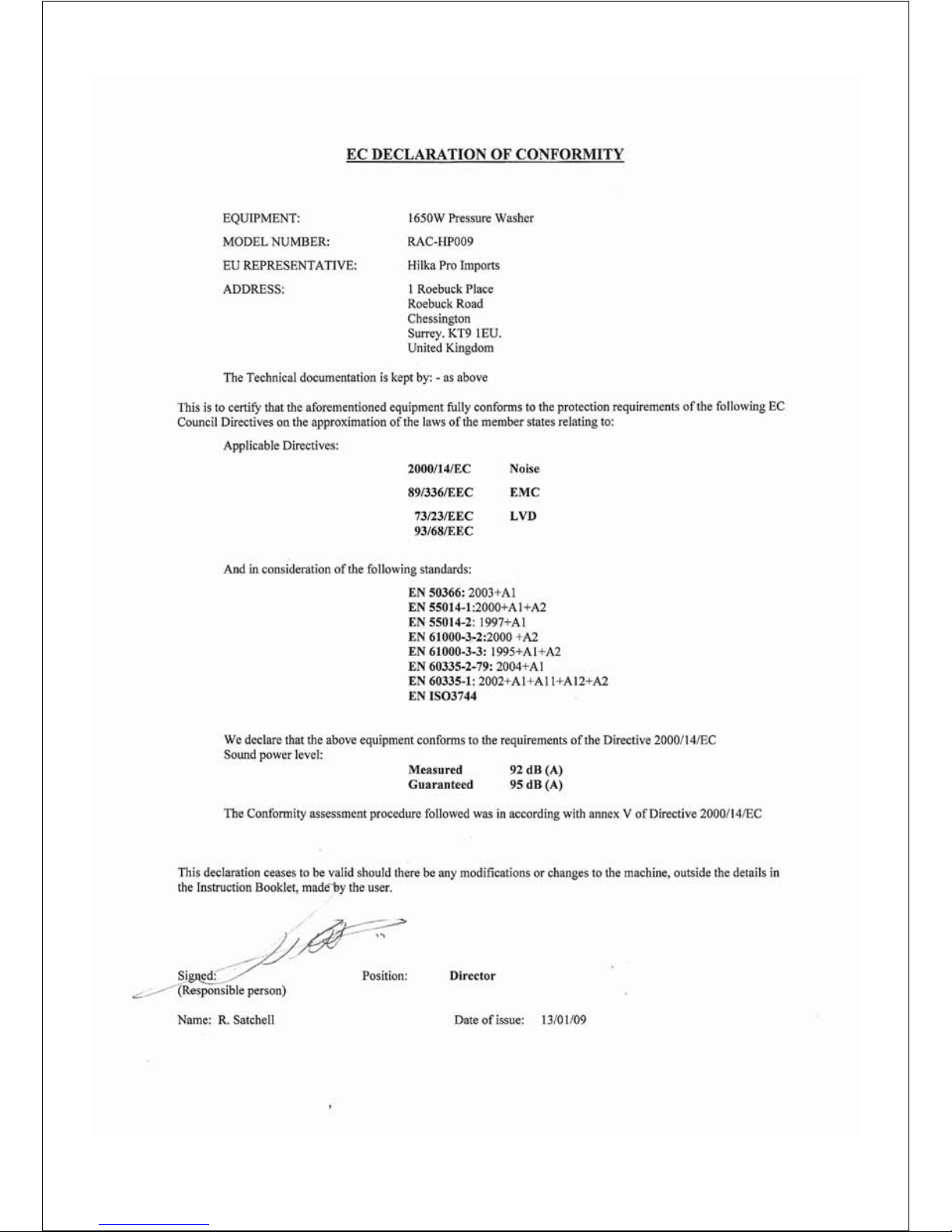 EC DECLARATION OF CONFORMITY

EQUIPMENT: 1650W Pressure Washer

MODEL NUMBER: RAC-HP009

EU REPRESENTATIVE: Hilka Pro Imports

ADDRESS: 1 Roebuck Place
Roebuck Road
Chessington
Surrey. KT9 1EU.
United Kingdom

The Technical documentation is kept by: - as above

This is to certify that the aforementioned equipment fully conforms to the protection requirements of the following EC Council Directives on the approximation of the laws of the member states relating to:

Applicable Directives:

2000/14/EC Noise
89/336/EEC EMC
73/23/EEC LVD
93/68/EEC

And in consideration of the following standards:

EN 50366: 2003+A1
EN 55014-1:2000+A1+A2
EN 55014-2: 1997+A1
EN 61000-3-2:2000 +A2
EN 61000-3-3: 1995+A1+A2
EN 60335-2-79: 2004+A1
EN 60335-1: 2002+A1+A11+A12+A2
EN ISO3744

We declare that the above equipment conforms to the requirements of the Directive 2000/14/EC
Sound power level:
Measured 92 dB (A)
Guaranteed 95 dB (A)

The Conformity assessment procedure followed was in according with annex V of Directive 2000/14/EC

This declaration ceases to be valid should there be any modifications or changes to the machine, outside the details in the Instruction Booklet, made by the user.

Signed:
(Responsible person)

Position: Director

Name: R. Satchell

Date of issue: 13/01/09